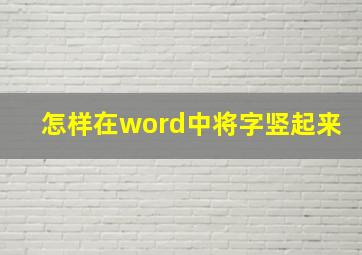 怎样在word中将字竖起来